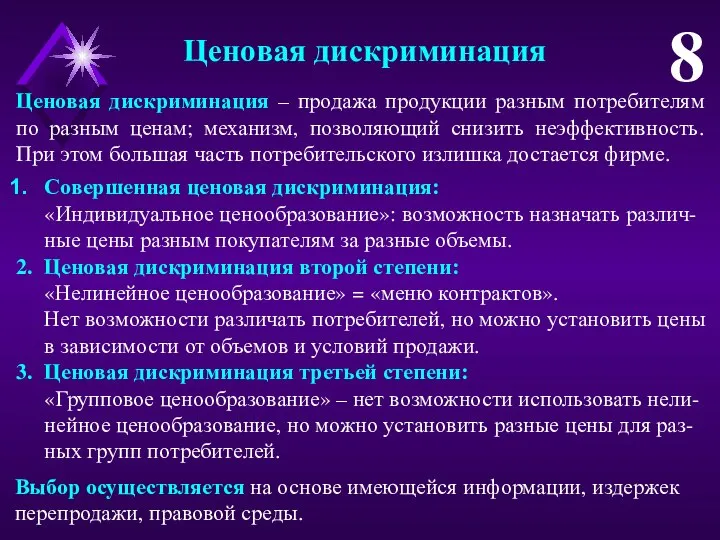 Ценовая дискриминация

8

Ценовая дискриминация – продажа продукции разным потребителям по разным ценам; механизм, позволяющий снизить неэффективность. При этом большая часть потребительского излишка достается фирме.

1. Совершенная ценовая дискриминация:
«Индивидуальное ценообразование»: возможность назначать различные цены разным покупателям за разные объемы.

2. Ценовая дискриминация второй степени:
«Нелинейное ценообразование» = «меню контрактов».
Нет возможности различать потребителей, но можно установить цены в зависимости от объемов и условий продажи.

3. Ценовая дискриминация третьей степени:
«Групповое ценообразование» – нет возможности использовать нелинейное ценообразование, но можно установить разные цены для разных групп потребителей.

Выбор осуществляется на основе имеющейся информации, издержек перепродажи, правовой среды.